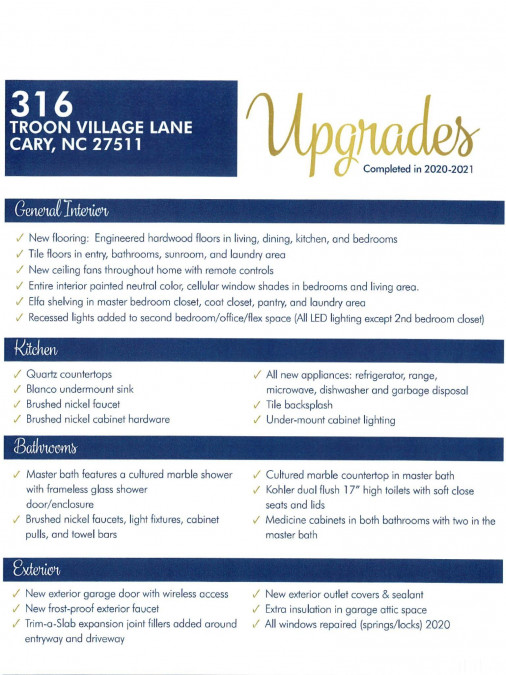 316
TROON VILLAGE LANE
CARY, NC 27511

Upgrades
Completed in 2020-2021

General Interior

✓ New flooring: Engineered hardwood floors in living, dining, kitchen, and bedrooms
✓ Tile floors in entry, bathrooms, sunroom, and laundry area
✓ New ceiling fans throughout home with remote controls
✓ Entire interior painted neutral color, cellular window shades in bedrooms and living area.
✓ Elfa shelving in master bedroom closet, coat closet, pantry, and laundry area
✓ Recessed lights added to second bedroom/office/flex space (All LED lighting except 2nd bedroom closet)

Kitchen

✓ Quartz countertops
✓ Blanco undermount sink
✓ Brushed nickel faucet
✓ Brushed nickel cabinet hardware

✓ All new appliances: refrigerator, range, microwave, dishwasher and garbage disposal
✓ Tile backsplash
✓ Under-mount cabinet lighting

Bathrooms

✓ Master bath features a cultured marble shower with frameless glass shower door/enclosure
✓ Brushed nickel faucets, light fixtures, cabinet pulls, and towel bars

✓ Cultured marble countertop in master bath
✓ Kohler dual flush 17" high toilets with soft close seats and lids
✓ Medicine cabinets in both bathrooms with two in the master bath

Exterior

✓ New exterior garage door with wireless access
✓ New frost-proof exterior faucet
✓ Trim-a-Slab expansion joint fillers added around entryway and driveway

✓ New exterior outlet covers & sealant
✓ Extra insulation in garage attic space
✓ All windows repaired (springs/locks) 2020